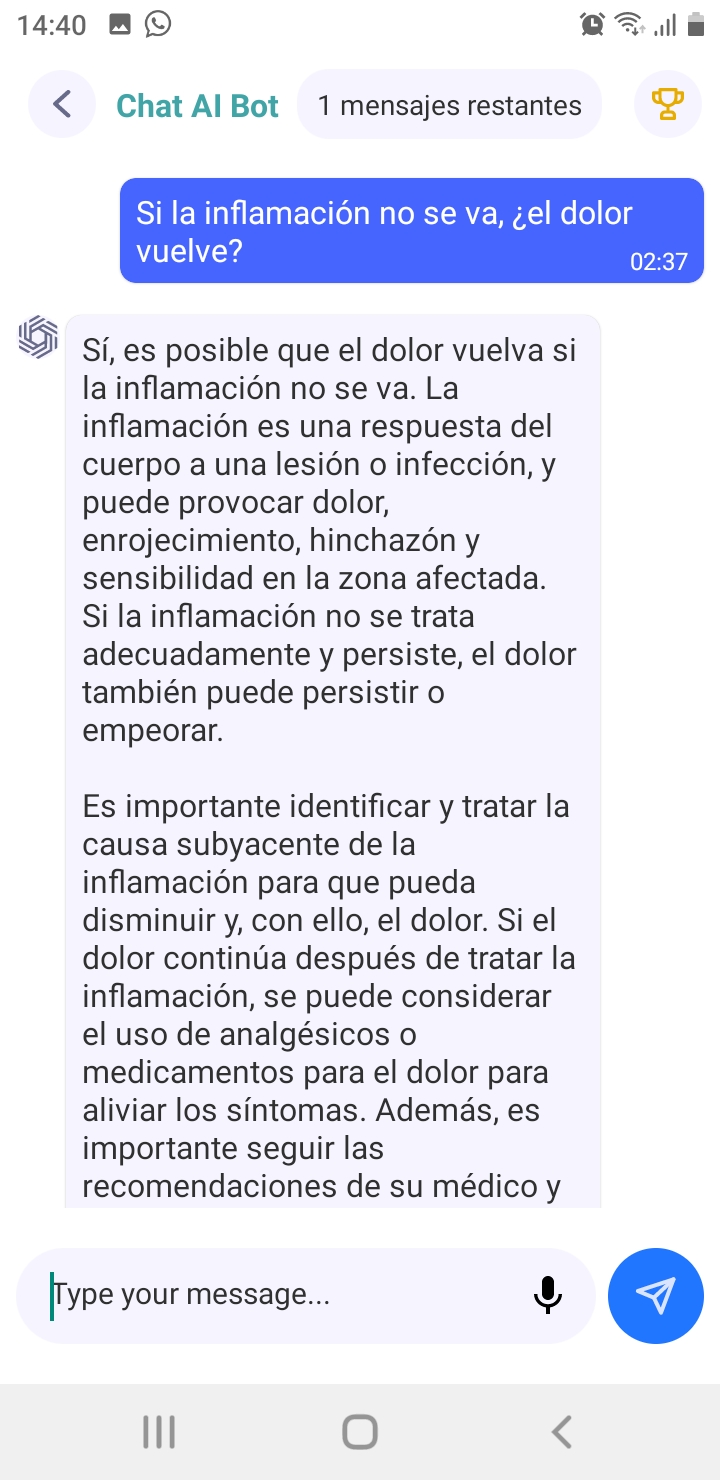 14:40

Chat AI Bot
1 mensajes restantes

Si la inflamación no se va, ¿el dolor vuelve?
02:37

Sí, es posible que el dolor vuelva si la inflamación no se va. La inflamación es una respuesta del cuerpo a una lesión o infección, y puede provocar dolor, enrojecimiento, hinchazón y sensibilidad en la zona afectada. Si la inflamación no se trata adecuadamente y persiste, el dolor también puede persistir o empeorar.

Es importante identificar y tratar la causa subyacente de la inflamación para que pueda disminuir y, con ello, el dolor. Si el dolor continúa después de tratar la inflamación, se puede considerar el uso de analgésicos o medicamentos para el dolor para aliviar los síntomas. Además, es importante seguir las recomendaciones de su médico y

Type your message...